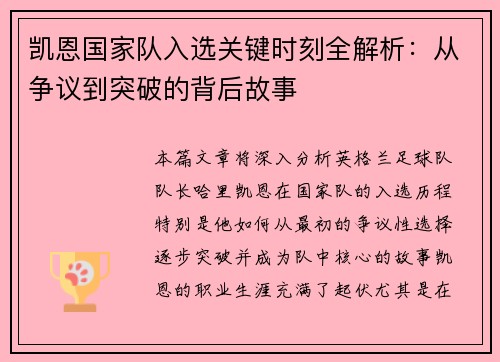 凯恩国家队入选关键时刻全解析：从争议到突破的背后故事

本篇文章将深入分析英格兰足球队队长哈里凯恩在国家队的入选历程特别是他如何从最初的争议性选择逐步突破并成为队中核心的故事凯恩的职业生涯充满了起伏尤其是在